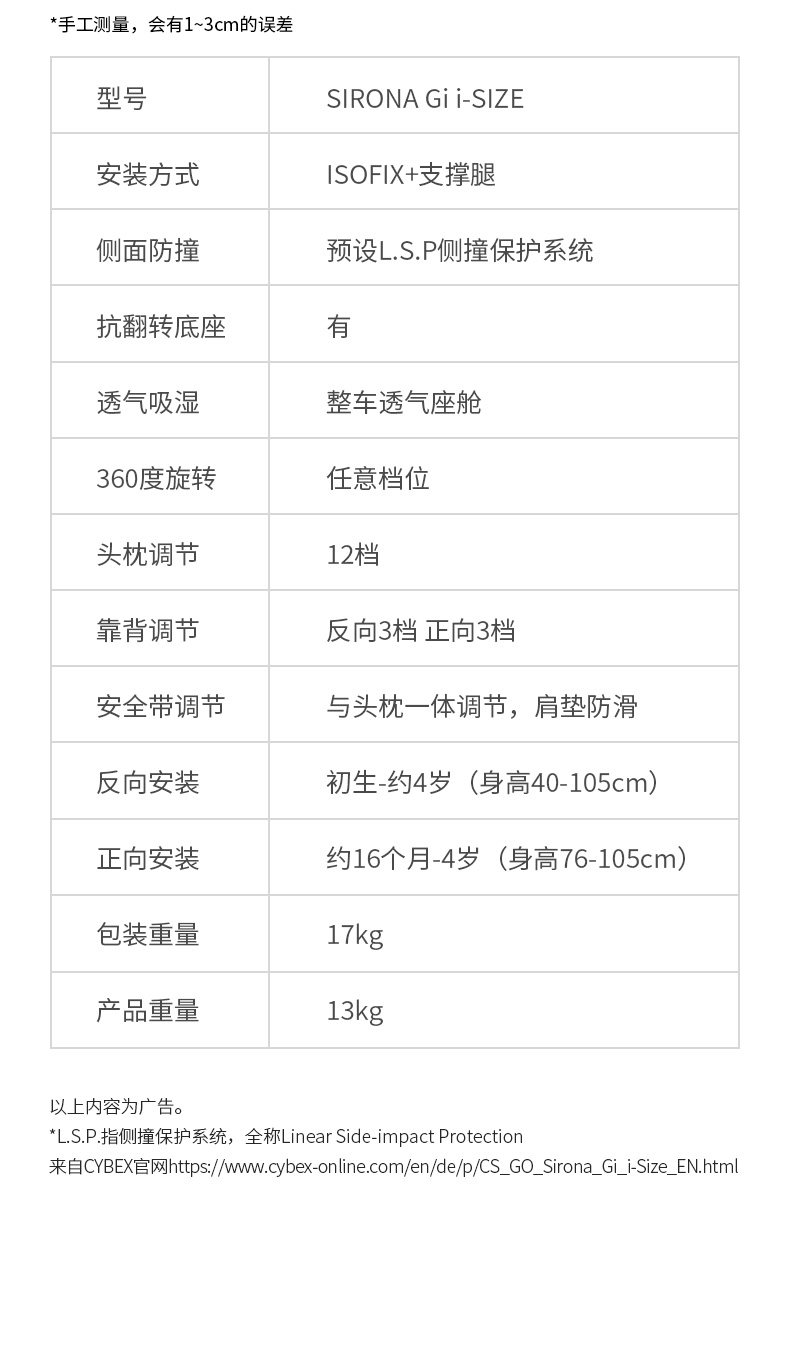 *手工测量，会有1~3cm的误差

| 型号 | SIRONA Gi i-SIZE |
|---|---|
| 安装方式 | ISOFIX+支撑腿 |
| 侧面防撞 | 预设L.S.P侧撞保护系统 |
| 抗翻转底座 | 有 |
| 透气吸湿 | 整车透气座舱 |
| 360度旋转 | 任意档位 |
| 头枕调节 | 12档 |
| 靠背调节 | 反向3档 正向3档 |
| 安全带调节 | 与头枕一体调节，肩垫防滑 |
| 反向安装 | 初生-约4岁（身高40-105cm） |
| 正向安装 | 约16个月-4岁（身高76-105cm） |
| 包装重量 | 17kg |
| 产品重量 | 13kg |

以上内容为广告。
*L.S.P.指侧撞保护系统，全称Linear Side-impact Protection
来自CYBEX官网https://www.cybex-online.com/en/de/p/CS_GO_Sirona_Gi_i-Size_EN.html